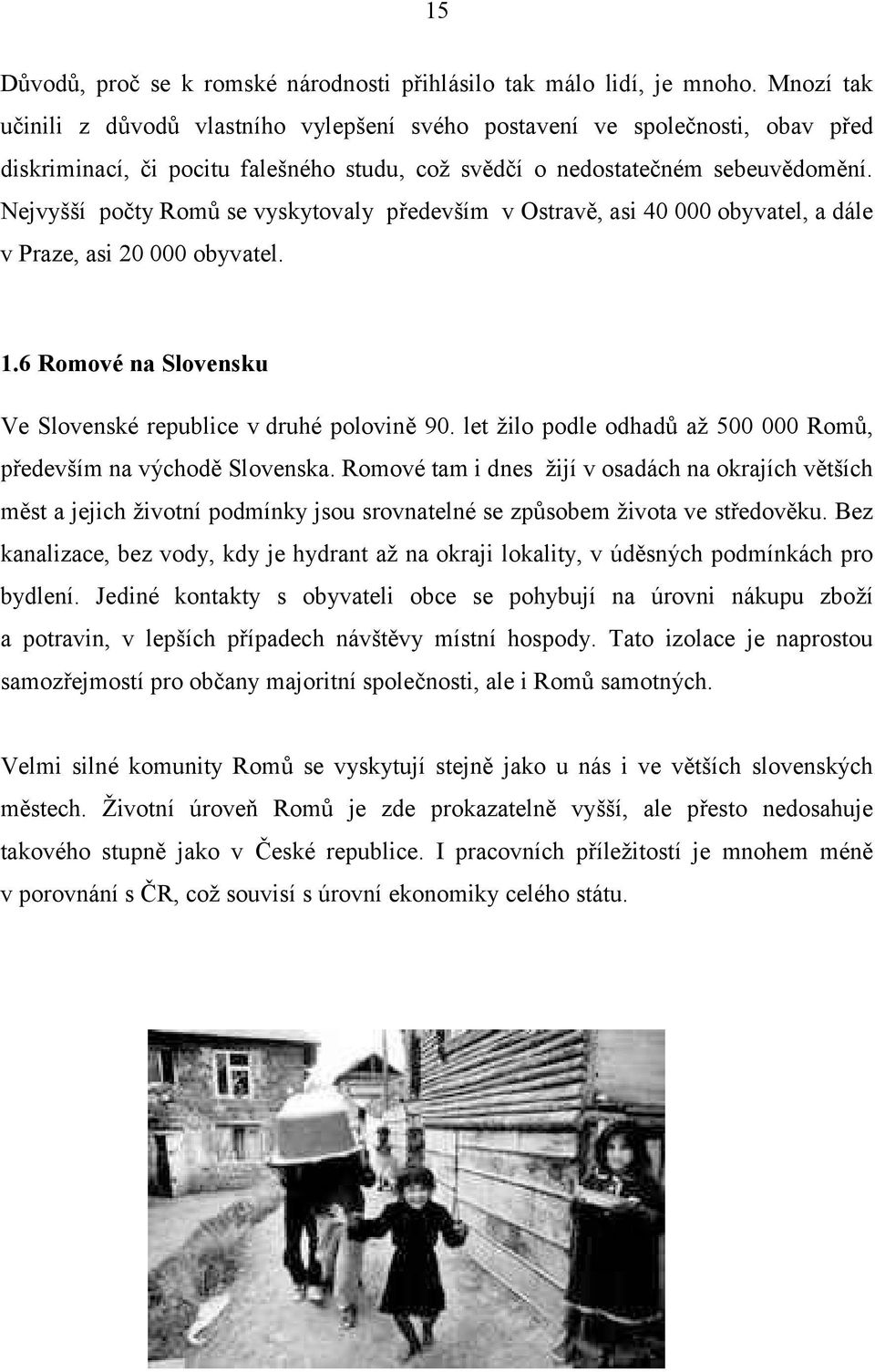 15

Důvodů, proč se k romské národnosti přihlásilo tak málo lidí, je mnoho. Mnozí tak učinili z důvodů vlastního vylepšení svého postavení ve společnosti, obav před diskriminací, či pocitu falešného studu, což svědčí o nedostatečném sebeuvědomění. Nejvyšší počty Romů se vyskytovaly především v Ostravě, asi 40 000 obyvatel, a dále v Praze, asi 20 000 obyvatel.

1.6 Romové na Slovensku

Ve Slovenské republice v druhé polovině 90. let žilo podle odhadů až 500 000 Romů, především na východě Slovenska. Romové tam i dnes žijí v osadách na okrajích větších měst a jejich životní podmínky jsou srovnatelné se způsobem života ve středověku. Bez kanalizace, bez vody, kdy je hydrant až na okraji lokality, v úděsných podmínkách pro bydlení. Jediné kontakty s obyvateli obce se pohybují na úrovni nákupu zboží a potravin, v lepších případech návštěvy místní hospody. Tato izolace je naprostou samozřejmostí pro občany majoritní společnosti, ale i Romů samotných.

Velmi silné komunity Romů se vyskytují stejně jako u nás i ve větších slovenských městech. Životní úroveň Romů je zde prokazatelně vyšší, ale přesto nedosahuje takového stupně jako v České republice. I pracovních příležitostí je mnohem méně v porovnání s ČR, což souvisí s úrovní ekonomiky celého státu.